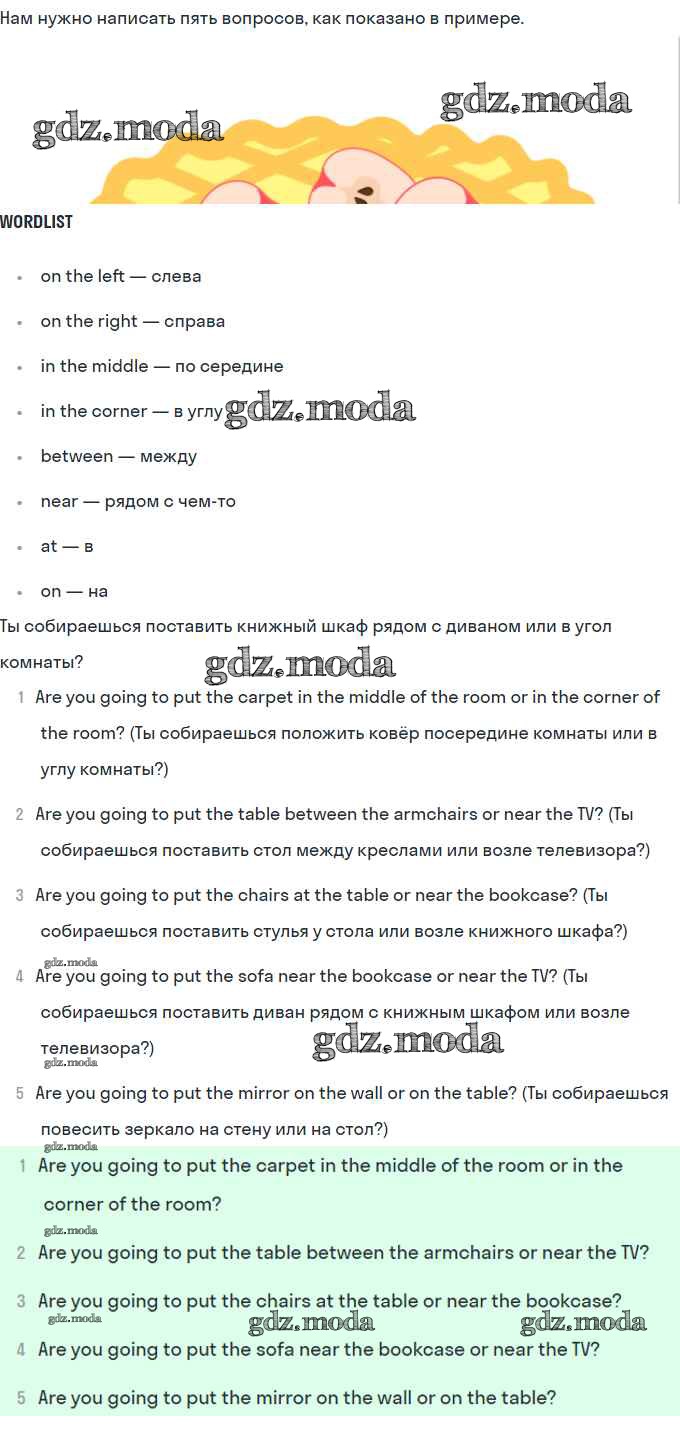 Нам нужно написать пять вопросов, как показано в примере.

gdz.moda gdz.moda

WORDLIST

- on the left — слева
- on the right — справа
- in the middle — по середине
- in the corner — в углу gdz.moda
- between — между
- near — рядом с чем-то
- at — в
- on — на

Ты собираешься поставить книжный шкаф рядом с диваном или в угол комнаты?

gdz.moda

1 Are you going to put the carpet in the middle of the room or in the corner of the room? (Ты собираешься положить ковёр посередине комнаты или в углу комнаты?)

2 Are you going to put the table between the armchairs or near the TV? (Ты собираешься поставить стол между креслами или возле телевизора?)

3 Are you going to put the chairs at the table or near the bookcase? (Ты собираешься поставить стулья у стола или возле книжного шкафа?)

gdz.moda

4 Are you going to put the sofa near the bookcase or near the TV? (Ты собираешься поставить диван рядом с книжным шкафом или возле телевизора?) gdz.moda

gdz.moda

5 Are you going to put the mirror on the wall or on the table? (Ты собираешься повесить зеркало на стену или на стол?)

gdz.moda

1 Are you going to put the carpet in the middle of the room or in the corner of the room?

gdz.moda

2 Are you going to put the table between the armchairs or near the TV?

3 Are you going to put the chairs at the table or near the bookcase?

gdz.moda gdz.moda gdz.moda

4 Are you going to put the sofa near the bookcase or near the TV?

5 Are you going to put the mirror on the wall or on the table?